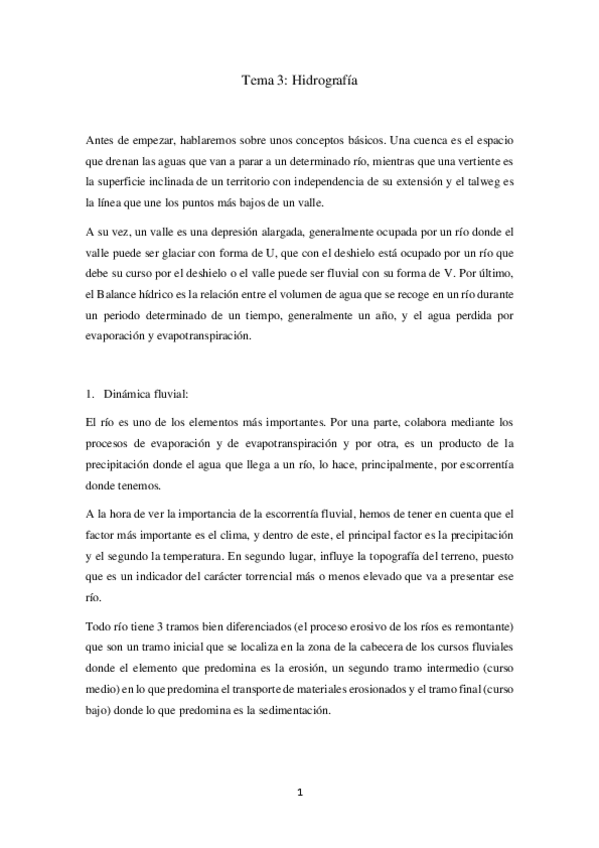 Tema 3: Hidrografía

Antes de empezar, hablaremos sobre unos conceptos básicos. Una cuenca es el espacio que drenan las aguas que van a parar a un determinado río, mientras que una vertiente es la superficie inclinada de un territorio con independencia de su extensión y el talweg es la línea que une los puntos más bajos de un valle.

A su vez, un valle es una depresión alargada, generalmente ocupada por un río donde el valle puede ser glaciar con forma de U, que con el deshielo está ocupado por un río que debe su curso por el deshielo o el valle puede ser fluvial con su forma de V. Por último, el Balance hídrico es la relación entre el volumen de agua que se recoge en un río durante un periodo determinado de un tiempo, generalmente un año, y el agua perdida por evaporación y evapotranspiración.

1. Dinámica fluvial:

El río es uno de los elementos más importantes. Por una parte, colabora mediante los procesos de evaporación y de evapotranspiración y por otra, es un producto de la precipitación donde el agua que llega a un río, lo hace, principalmente, por escorrentía donde tenemos.

A la hora de ver la importancia de la escorrentía fluvial, hemos de tener en cuenta que el factor más importante es el clima, y dentro de este, el principal factor es la precipitación y el segundo la temperatura. En segundo lugar, influye la topografía del terreno, puesto que es un indicador del carácter torrencial más o menos elevado que va a presentar ese río.

Todo río tiene 3 tramos bien diferenciados (el proceso erosivo de los ríos es remontante) que son un tramo inicial que se localiza en la zona de la cabecera de los cursos fluviales donde el elemento que predomina es la erosión, un segundo tramo intermedio (curso medio) en lo que predomina el transporte de materiales erosionados y el tramo final (curso bajo) donde lo que predomina es la sedimentación.

1